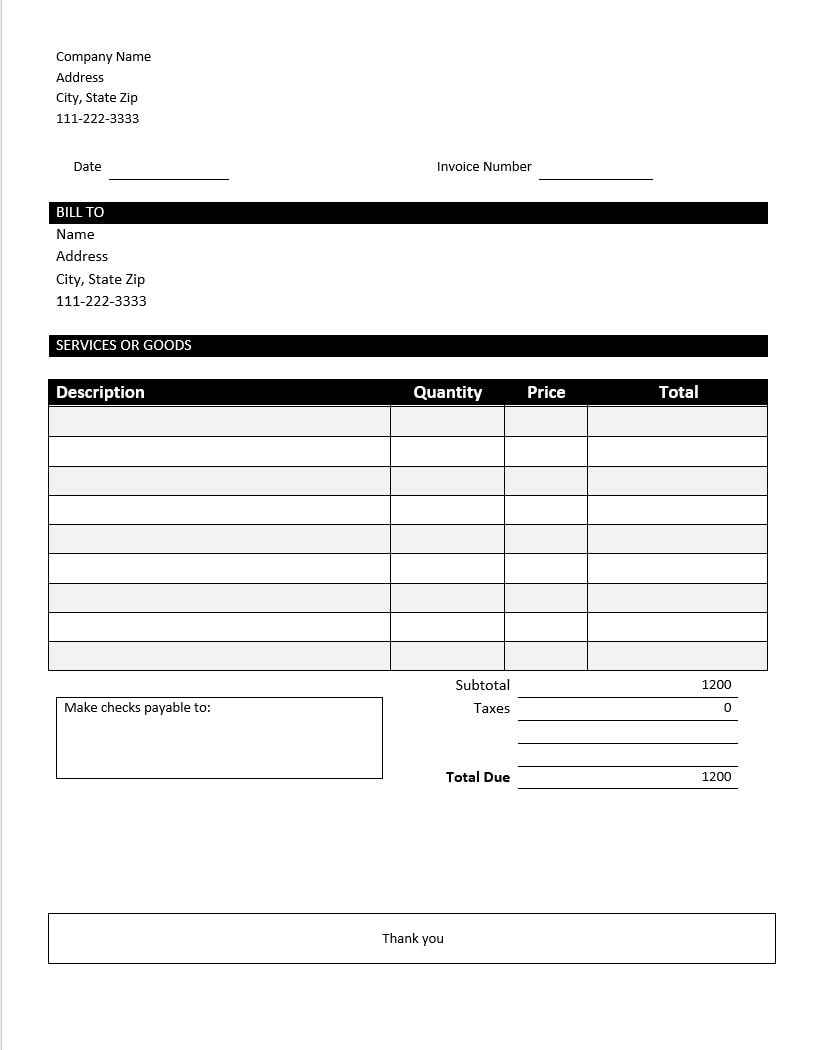 Company Name
Address
City, State Zip
111-222-3333

Date

Invoice Number

BILL TO
Name
Address
City, State Zip
111-222-3333

SERVICES OR GOODS

| Description | Quantity | Price | Total |
|---|---|---|---|
| | | | |
| | | | |
| | | | |
| | | | |
| | | | |
| | | | |
| | | | |
| | | | |
| | | | |

Make checks payable to:

Subtotal 1200
Taxes 0

Total Due 1200

Thank you